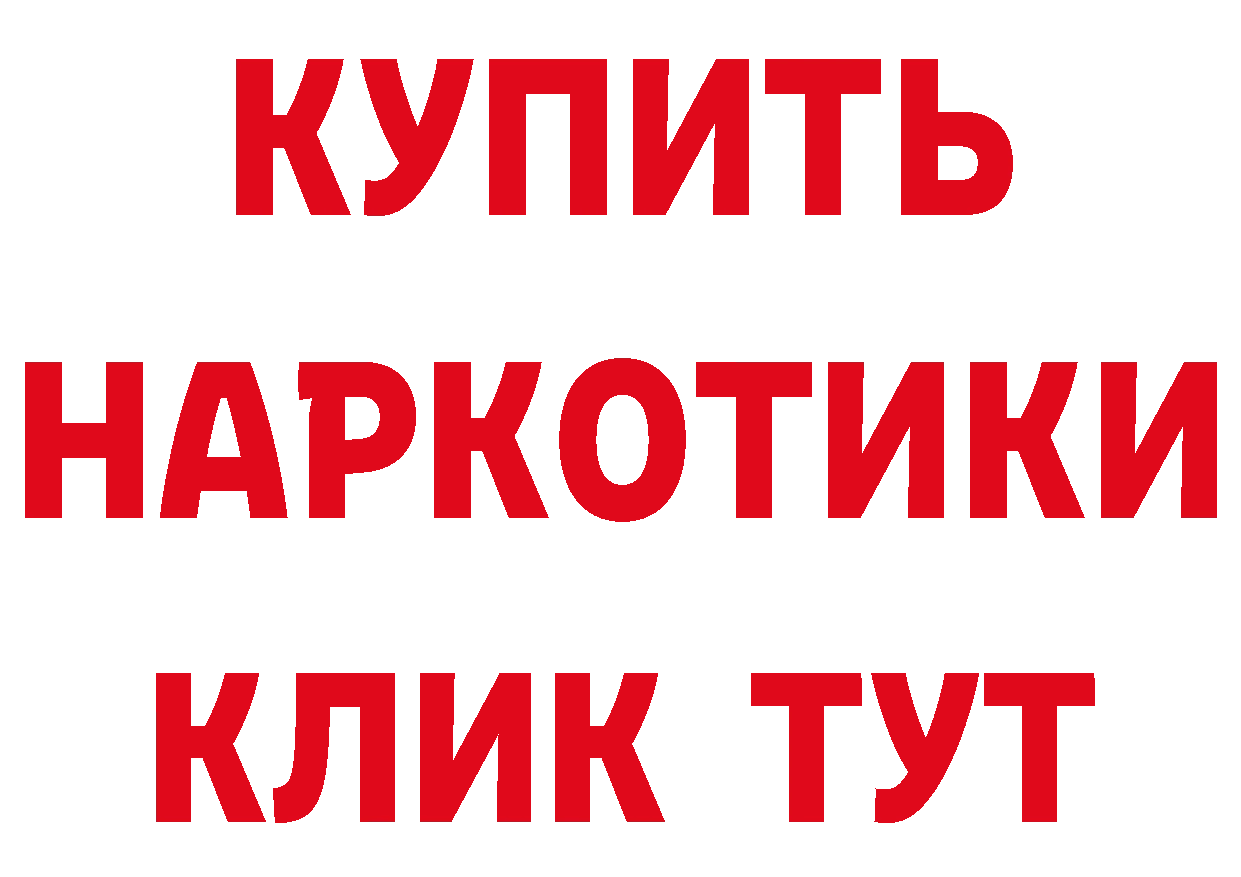 КУПИТЬ
НАРКОТИКИ
КЛИК ТУТ